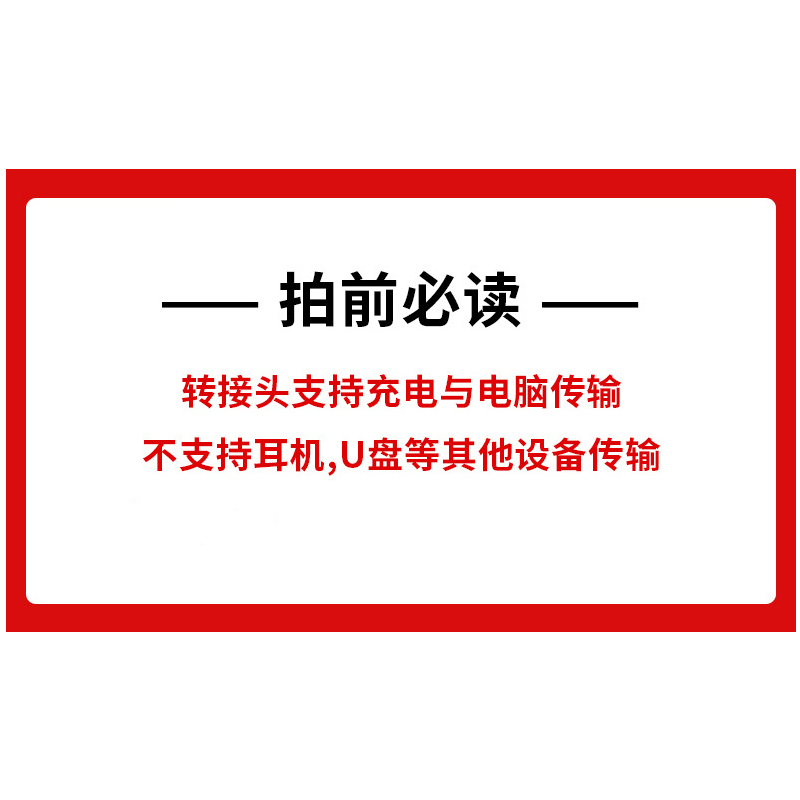 —— 拍前必读 ——

转接头支持充电与电脑传输

不支持耳机,U盘等其他设备传输